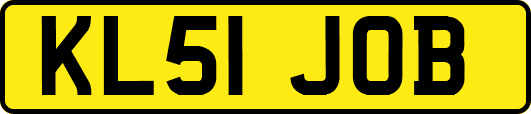 KL51 JOB